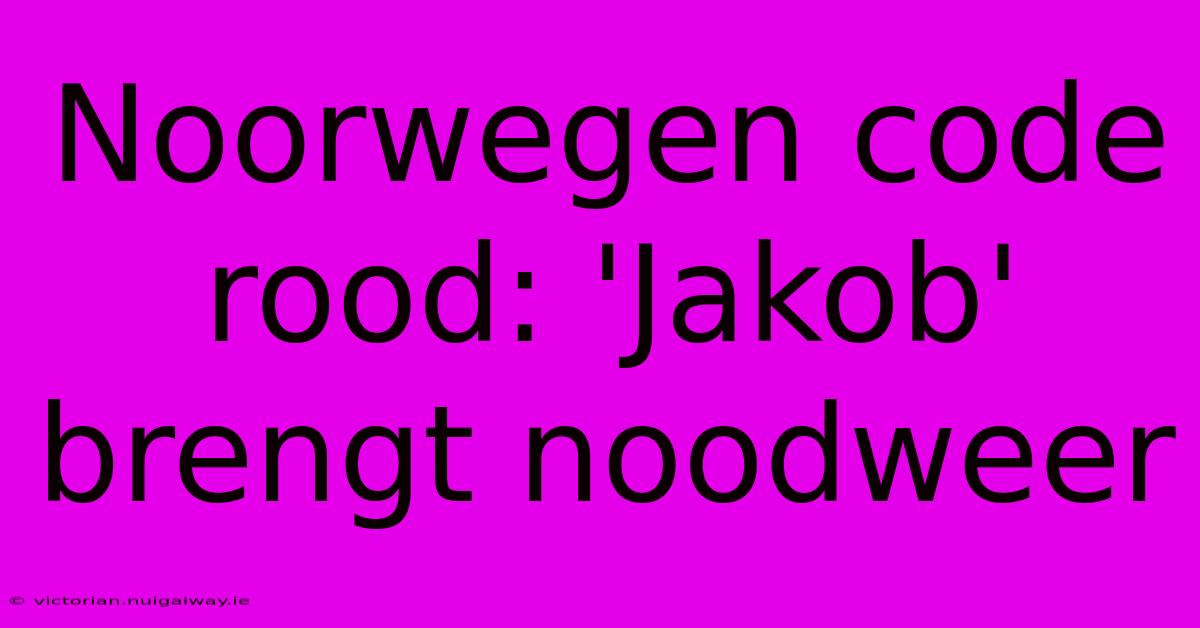 Noorwegen code rood: 'Jakob' brengt noodweer

© victorian.nuigalway.ie